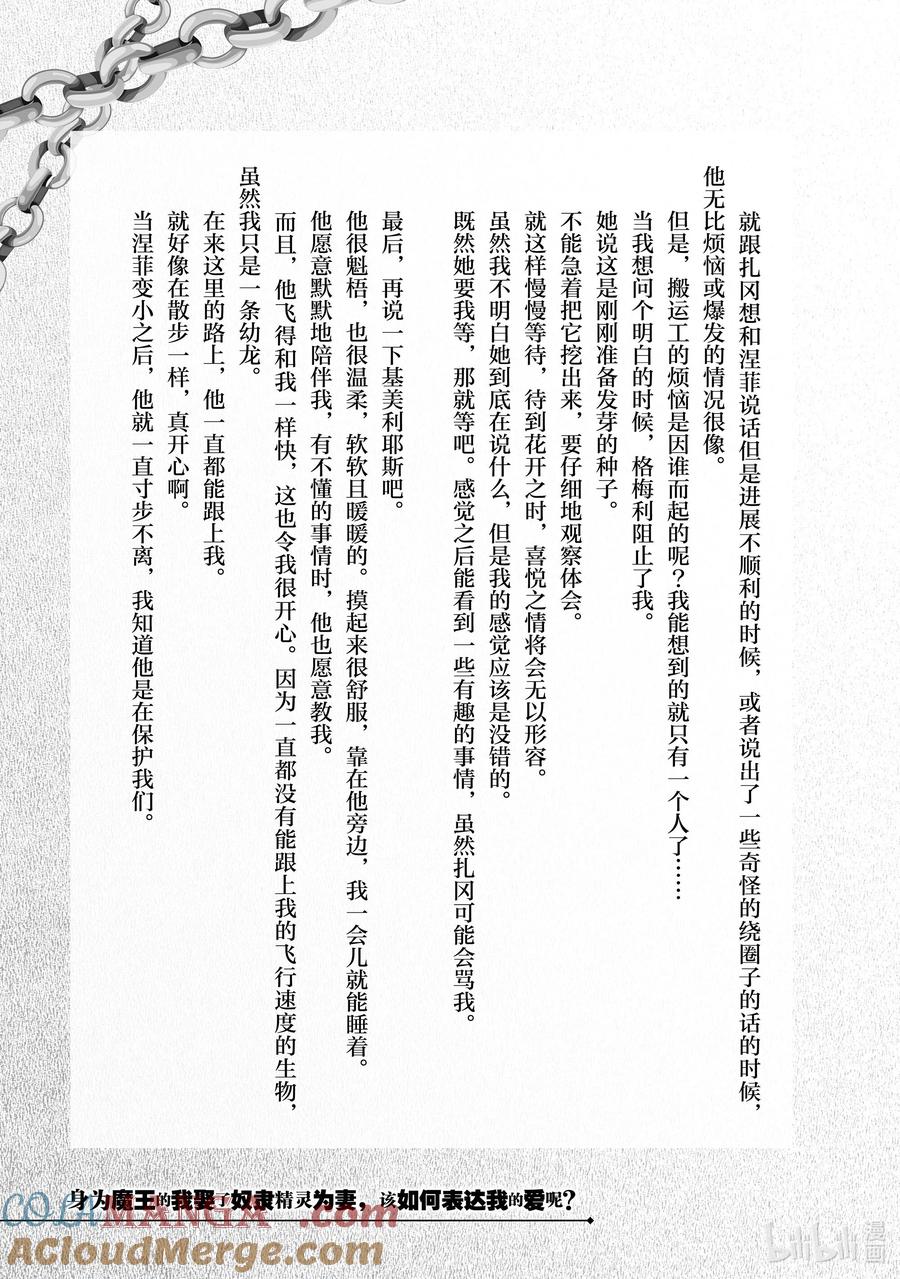 就跟扎冈想和涅菲说话但是进展不顺利的时候，或者说出了一些奇怪的绕圈子的话的时候，他无比烦恼或爆发的情况很像。

但是，搬运工的烦恼是因谁而起的呢？我能想到的就只有一个人了……

当我想问个明白的时候，格梅利阻止了我。

她说这是刚刚准备发芽的种子。

不能急着把它挖出来，要仔细地观察体会。

就这样慢慢等待，待到花开之时，喜悦之情将会无以形容。

虽然我不明白她到底在说什么，但是我的感觉应该是没错的。

既然她要我等，那就等吧。感觉之后能看到一些有趣的事情，虽然扎冈可能会骂我。

最后，再说一下基美利耶斯吧。

他很魁梧，也很温柔，软软且暖暖的。摸起来很舒服，靠在他旁边，我一会儿就能睡着。

他愿意默默地陪伴我，有不懂的事情时，他也愿意教我。

而且，他飞得和我一样快，这也令我很开心。因为一直都没有能跟上我的飞行速度的生物，虽然我只是一条幼龙。

在来这里的路上，他一直都能跟上我。

就好像在散步一样，真开心啊。

当涅菲变小之后，他就一直寸步不离，我知道他是在保护我们。

身为魔王的我娶了奴隶精灵为妻，该如何表达我的爱呢？

COLAMANGA.com
ACloudMerge.com
bilibili漫画